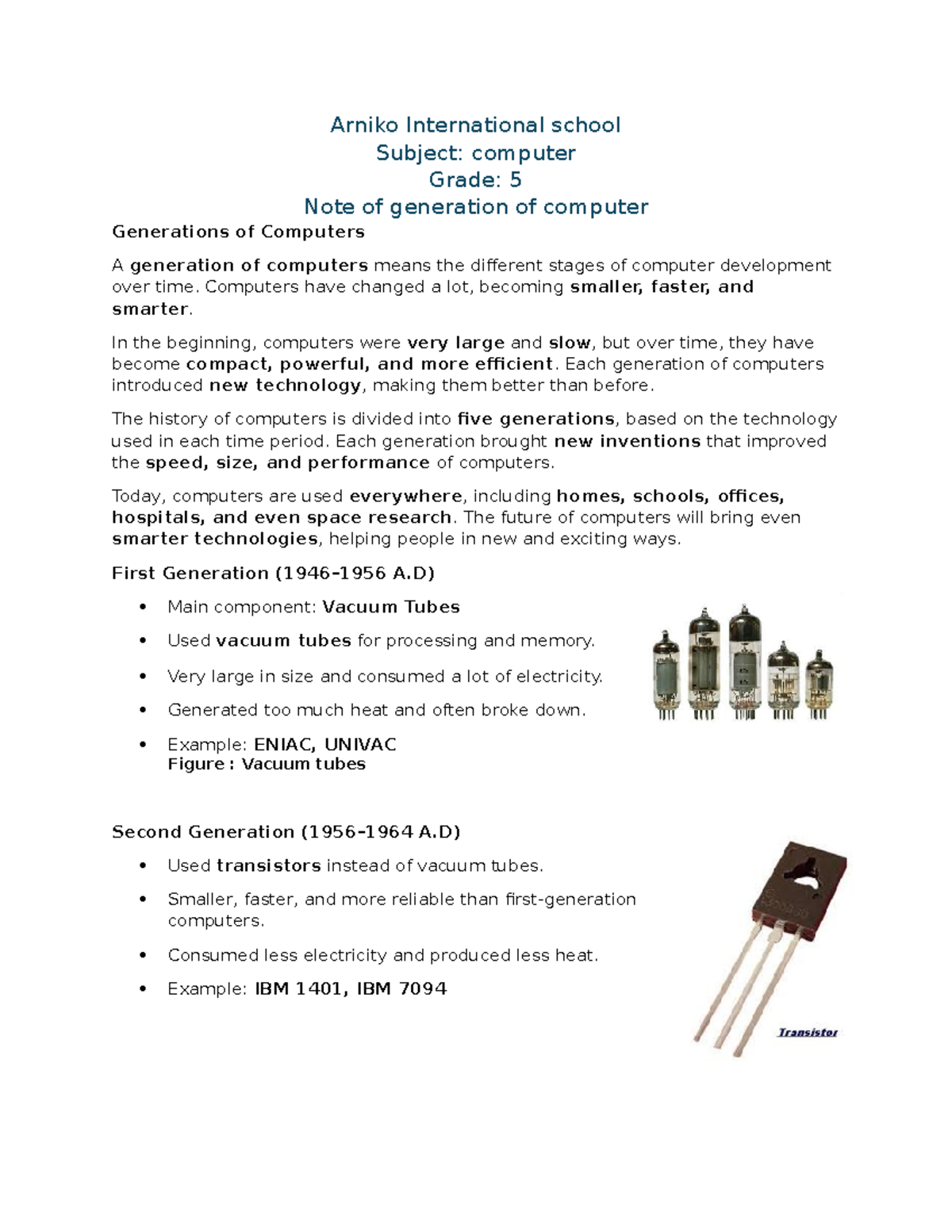 Arniko International school
Subject: computer
Grade: 5
Note of generation of computer

Generations of Computers

A generation of computers means the different stages of computer development over time. Computers have changed a lot, becoming smaller, faster, and smarter.

In the beginning, computers were very large and slow, but over time, they have become compact, powerful, and more efficient. Each generation of computers introduced new technology, making them better than before.

The history of computers is divided into five generations, based on the technology used in each time period. Each generation brought new inventions that improved the speed, size, and performance of computers.

Today, computers are used everywhere, including homes, schools, offices, hospitals, and even space research. The future of computers will bring even smarter technologies, helping people in new and exciting ways.

First Generation (1946–1956 A.D)

• Main component: Vacuum Tubes
• Used vacuum tubes for processing and memory.
• Very large in size and consumed a lot of electricity.
• Generated too much heat and often broke down.
• Example: ENIAC, UNIVAC
Figure : Vacuum tubes

Second Generation (1956–1964 A.D)

• Used transistors instead of vacuum tubes.
• Smaller, faster, and more reliable than first-generation computers.
• Consumed less electricity and produced less heat.
• Example: IBM 1401, IBM 7094

Transistor